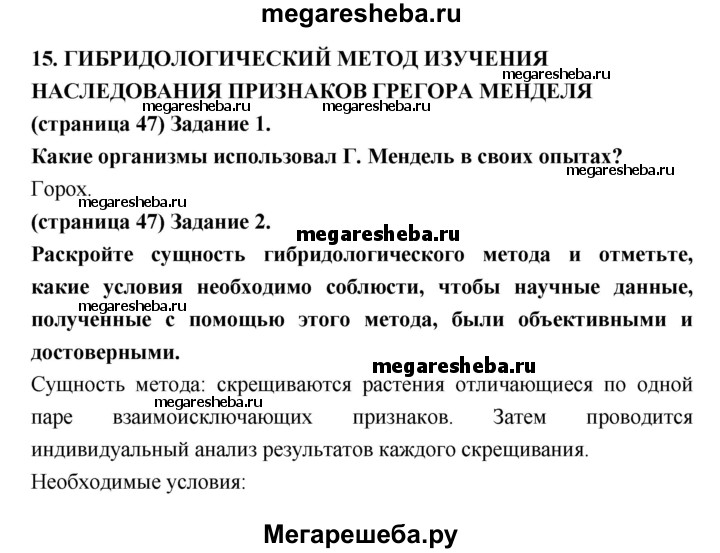 megaresheba.ru

15. ГИБРИДОЛОГИЧЕСКИЙ МЕТОД ИЗУЧЕНИЯ НАСЛЕДОВАНИЯ ПРИЗНАКОВ ГРЕГОРА МЕНДЕЛЯ

megaresheba.ru megaresheba.ru megaresheba.ru

(страница 47) Задание 1.

Какие организмы использовал Г. Мендель в своих опытах?

megaresheba.ru

Горох.

megaresheba.ru

(страница 47) Задание 2.

megaresheba.ru

Раскройте сущность гибридологического метода и отметьте, какие условия необходимо соблюсти, чтобы научные данные, полученные с помощью этого метода, были объективными и достоверными.

megaresheba.ru

megaresheba.ru

Сущность метода: скрещиваются растения отличающиеся по одной паре взаимоисключающих признаков. Затем проводится индивидуальный анализ результатов каждого скрещивания.

megaresheba.ru

Необходимые условия:

Мегарешеба.ру